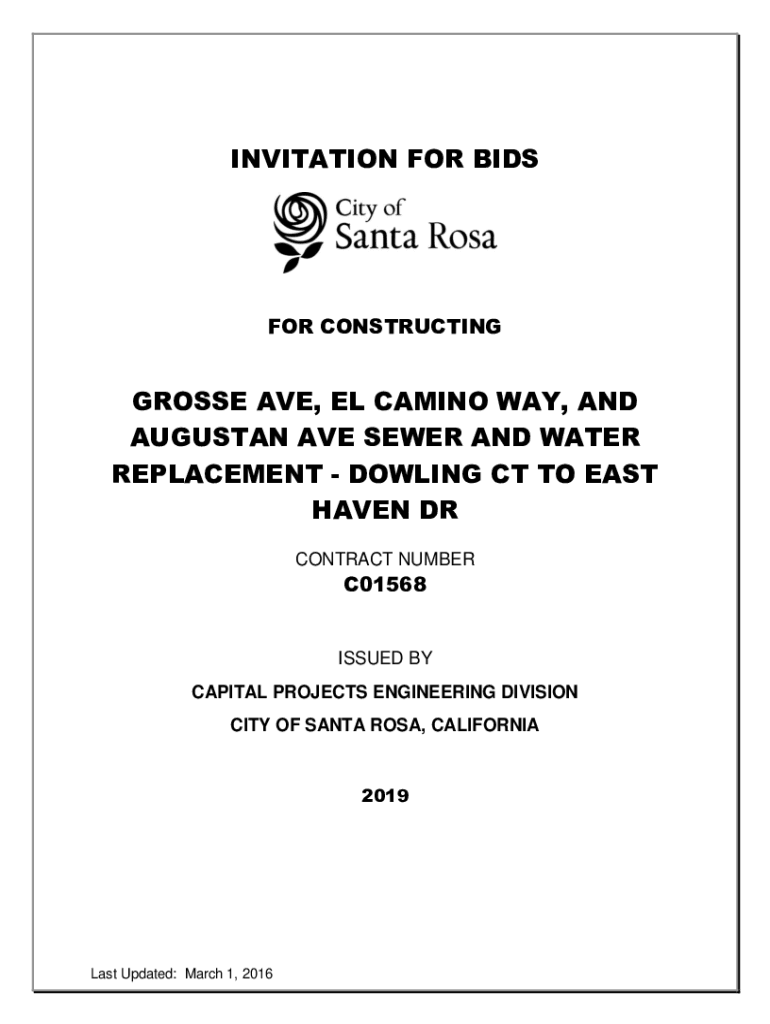 INVITATION FOR BIDS

City of
Santa Rosa

FOR CONSTRUCTING

GROSSE AVE, EL CAMINO WAY, AND AUGUSTAN AVE SEWER AND WATER REPLACEMENT - DOWLING CT TO EAST HAVEN DR

CONTRACT NUMBER
C01568

ISSUED BY

CAPITAL PROJECTS ENGINEERING DIVISION

CITY OF SANTA ROSA, CALIFORNIA

2019

Last Updated: March 1, 2016